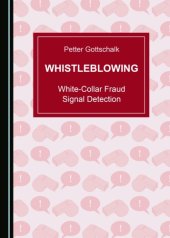 Petter Gottschalk

WHISTLEBLOWING

White-Collar Fraud Signal Detection